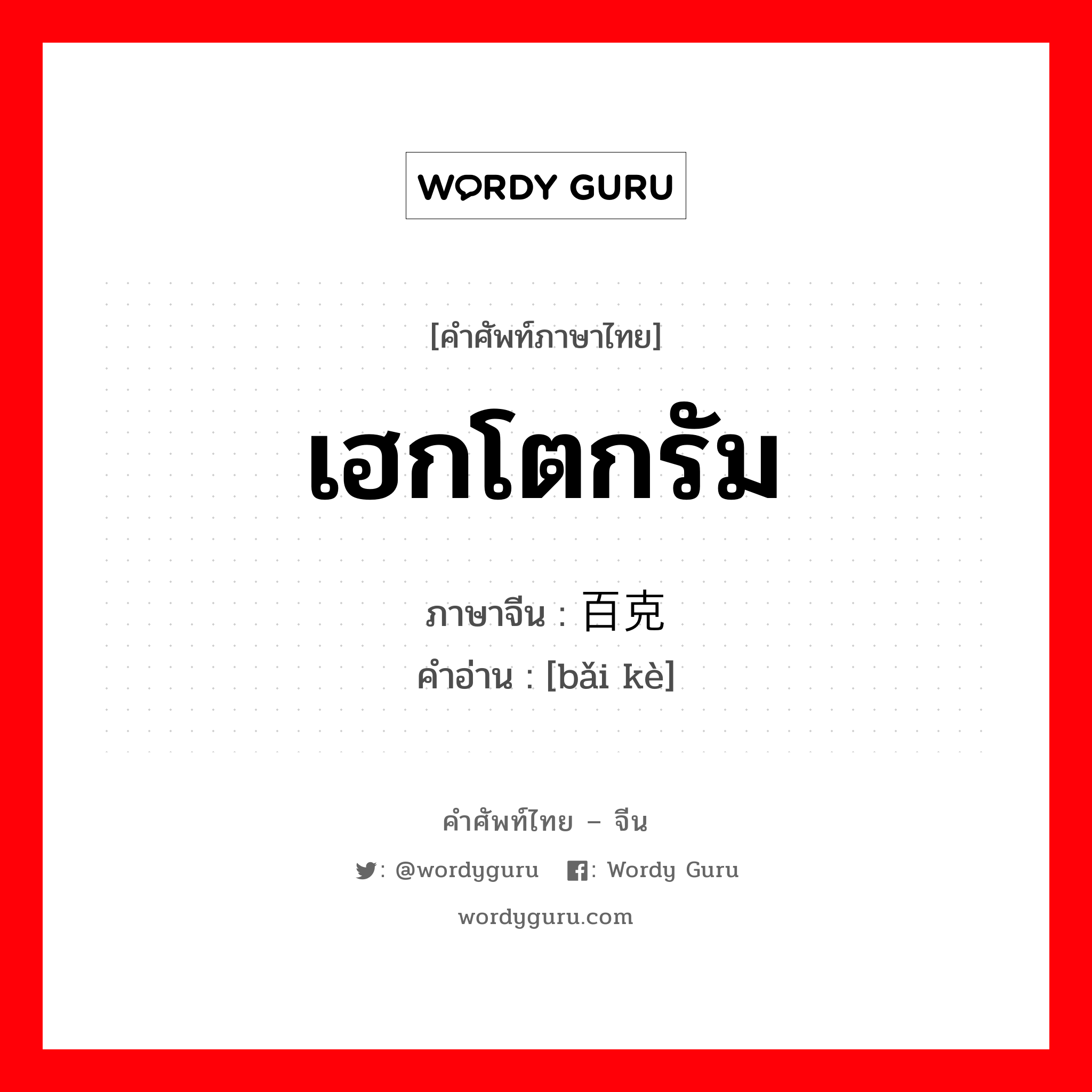 WORDY GURU

[คำศัพท์ภาษาไทย]

เฮกโตกรัม

ภาษาจีน : 百克
คำอ่าน : [bǎi kè]

คำศัพท์ไทย – จีน

: @wordyguru : Wordy Guru

wordyguru.com